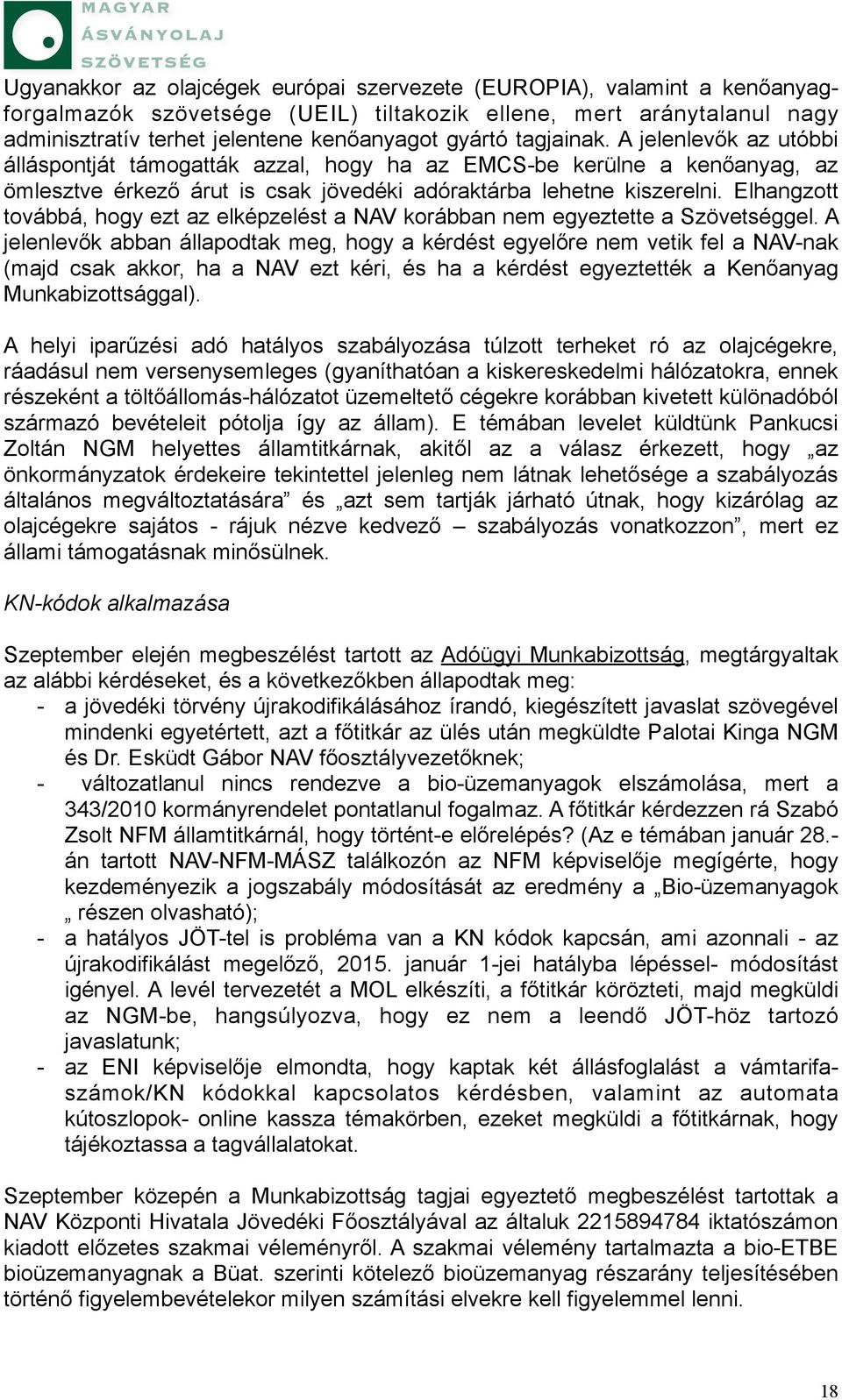 MAGYAR ÁSVÁNYOLAJ SZÖVETSÉG

Ugyanakkor az olajcégek európai szervezete (EUROPIA), valamint a kenőanyag-forgalmazók szövetsége (UEIL) tiltakozik ellene, mert aránytalanul nagy adminisztratív terhet jelentene kenőanyagot gyártó tagjainak. A jelenlevők az utóbbi álláspontját támogatták azzal, hogy ha az EMCS-be kerülne a kenőanyag, az ömlesztve érkező árut is csak jövedéki adóraktárba lehetne kiszerelni. Elhangzott továbbá, hogy ezt az elképzelést a NAV korábban nem egyeztette a Szövetséggel. A jelenlevők abban állapodtak meg, hogy a kérdést egyelőre nem vetik fel a NAV-nak (majd csak akkor, ha a NAV ezt kéri, és ha a kérdést egyeztették a Kenőanyag Munkabizottsággal).

A helyi iparűzési adó hatályos szabályozása túlzott terheket ró az olajcégekre, ráadásul nem versenysemleges (gyaníthatóan a kiskereskedelmi hálózatokra, ennek részeként a töltőállomás-hálózatot üzemeltető cégekre korábban kivetett különadóból származó bevételeit pótolja így az állam). E témában levelet küldtünk Pankucsi Zoltán NGM helyettes államtitkárnak, akitől az a válasz érkezett, hogy „az önkormányzatok érdekeire tekintettel jelenleg nem látnak lehetősége a szabályozás általános megváltoztatására” és „azt sem tartják járható útnak, hogy kizárólag az olajcégekre sajátos - rájuk nézve kedvező – szabályozás vonatkozzon”, mert ez állami támogatásnak minősülnek.

KN-kódok alkalmazása

Szeptember elején megbeszélést tartott az Adóügyi Munkabizottság, megtárgyaltak az alábbi kérdéseket, és a következőkben állapodtak meg:
- a jövedéki törvény újrakodifikálásához írandó, kiegészített javaslat szövegével mindenki egyetértett, azt a főtitkár az ülés után megküldte Palotai Kinga NGM és Dr. Esküdt Gábor NAV főosztályvezetőknek;
- változatlanul nincs rendezve a bio-üzemanyagok elszámolása, mert a 343/2010 kormányrendelet pontatlanul fogalmaz. A főtitkár kérdezzen rá Szabó Zsolt NFM államtitkárnál, hogy történt-e előrelépés? (Az e témában január 28.-án tartott NAV-NFM-MÁSZ találkozón az NFM képviselője megígérte, hogy kezdeményezik a jogszabály módosítását az eredmény a „Bio-üzemanyagok „ részen olvasható);
- a hatályos JÖT-tel is probléma van a KN kódok kapcsán, ami azonnali - az újrakodifikálást megelőző, 2015. január 1-jei hatályba lépéssel- módosítást igényel. A levél tervezetét a MOL elkészíti, a főtitkár körözteti, majd megküldi az NGM-be, hangsúlyozva, hogy ez nem a leendő JÖT-höz tartozó javaslatunk;
- az ENI képviselője elmondta, hogy kaptak két állásfoglalást a vámtarifa-számok/KN kódokkal kapcsolatos kérdésben, valamint az automata kútoszlopok- online kassza témakörben, ezeket megküldi a főtitkárnak, hogy tájékoztassa a tagvállalatokat.

Szeptember közepén a Munkabizottság tagjai egyeztető megbeszélést tartottak a NAV Központi Hivatala Jövedéki Főosztályával az általuk 2215894784 iktatószámon kiadott előzetes szakmai véleményről. A szakmai vélemény tartalmazta a bio-ETBE bioüzemanyagnak a Büat. szerinti kötelező bioüzemanyag részarány teljesítésében történő figyelembevételekor milyen számítási elvekre kell figyelemmel lenni.

18